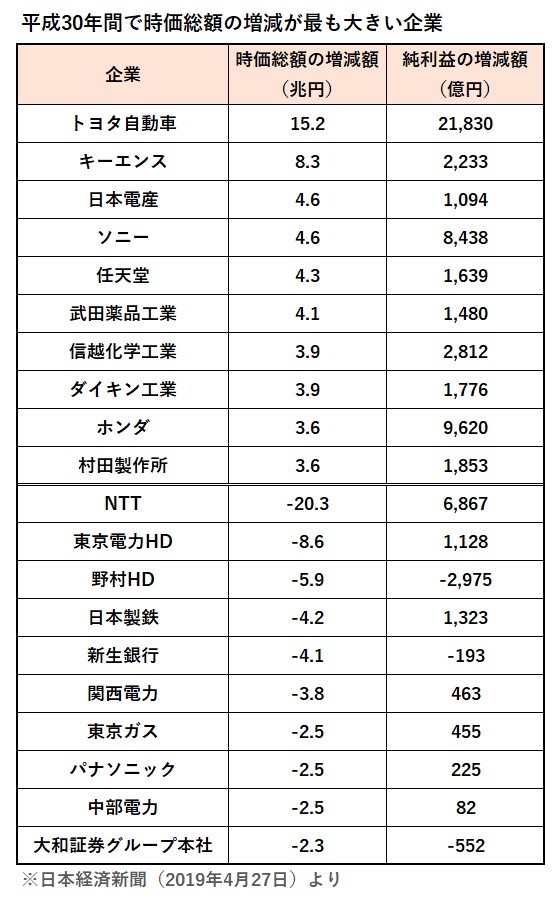 平成30年間で時価総額の増減が最も大きい企業

| 企業 | 時価総額の増減額（兆円） | 純利益の増減額（億円） |
|---|---|---|
| トヨタ自動車 | 15.2 | 21,830 |
| キーエンス | 8.3 | 2,233 |
| 日本電産 | 4.6 | 1,094 |
| ソニー | 4.6 | 8,438 |
| 任天堂 | 4.3 | 1,639 |
| 武田薬品工業 | 4.1 | 1,480 |
| 信越化学工業 | 3.9 | 2,812 |
| ダイキン工業 | 3.9 | 1,776 |
| ホンダ | 3.6 | 9,620 |
| 村田製作所 | 3.6 | 1,853 |
| NTT | -20.3 | 6,867 |
| 東京電力HD | -8.6 | 1,128 |
| 野村HD | -5.9 | -2,975 |
| 日本製鉄 | -4.2 | 1,323 |
| 新生銀行 | -4.1 | -193 |
| 関西電力 | -3.8 | 463 |
| 東京ガス | -2.5 | 455 |
| パナソニック | -2.5 | 225 |
| 中部電力 | -2.5 | 82 |
| 大和証券グループ本社 | -2.3 | -552 |

※日本経済新聞（2019年4月27日）より